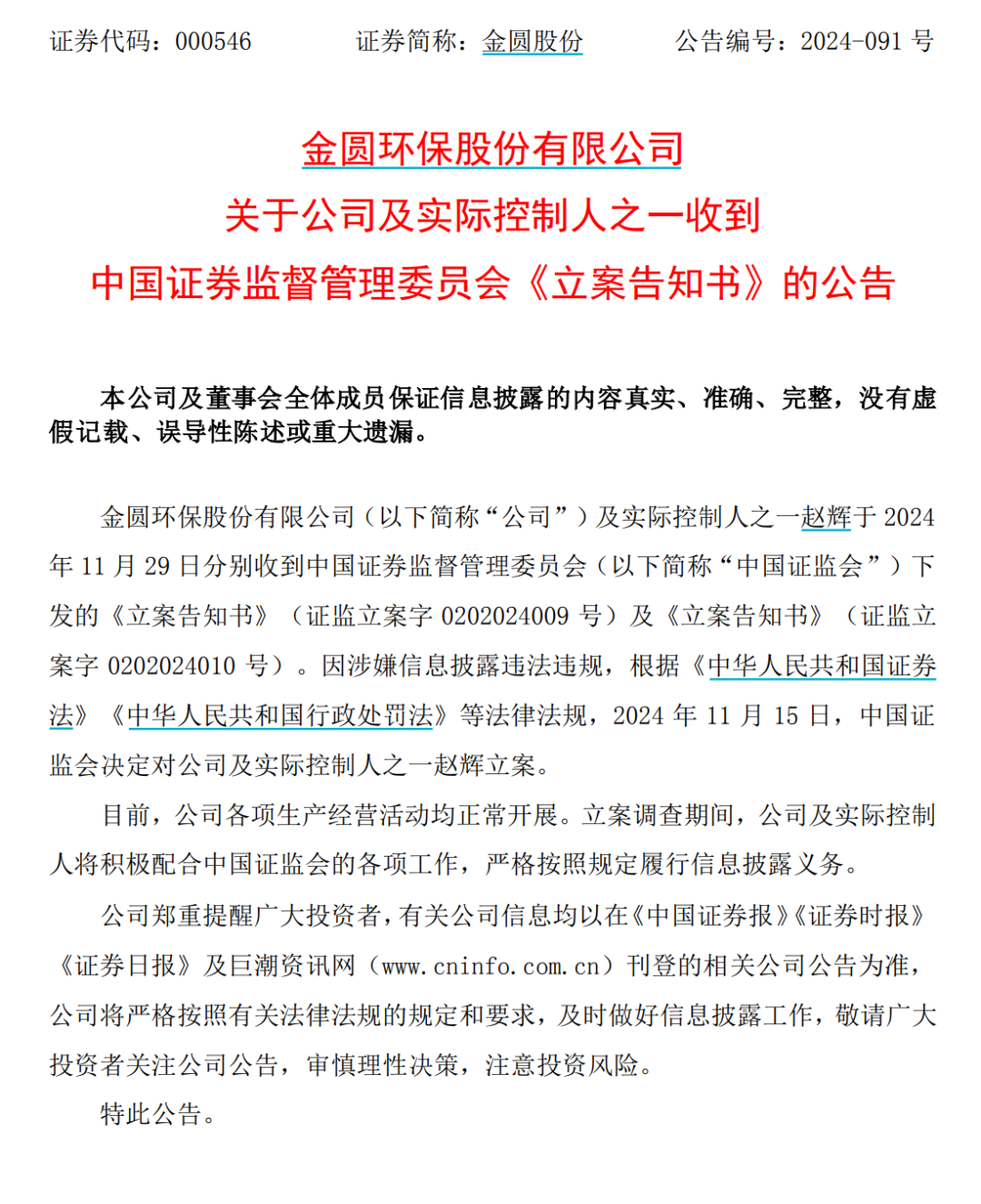 证券代码：000546　　证券简称：金圆股份　　公告编号：2024-091 号

金圆环保股份有限公司
关于公司及实际控制人之一收到
中国证券监督管理委员会《立案告知书》的公告

本公司及董事会全体成员保证信息披露的内容真实、准确、完整，没有虚假记载、误导性陈述或重大遗漏。

金圆环保股份有限公司（以下简称“公司”）及实际控制人之一赵辉于 2024 年 11 月 29 日分别收到中国证券监督管理委员会（以下简称“中国证监会”）下发的《立案告知书》（证监立案字 0202024009 号）及《立案告知书》（证监立案字 0202024010 号）。因涉嫌信息披露违法违规，根据《中华人民共和国证券法》《中华人民共和国行政处罚法》等法律法规，2024 年 11 月 15 日，中国证监会决定对公司及实际控制人之一赵辉立案。

目前，公司各项生产经营活动均正常开展。立案调查期间，公司及实际控制人将积极配合中国证监会的各项工作，严格按照规定履行信息披露义务。

公司郑重提醒广大投资者，有关公司信息均以在《中国证券报》《证券时报》《证券日报》及巨潮资讯网（www.cninfo.com.cn）刊登的相关公司公告为准，公司将严格按照有关法律法规的规定和要求，及时做好信息披露工作，敬请广大投资者关注公司公告，审慎理性决策，注意投资风险。

特此公告。